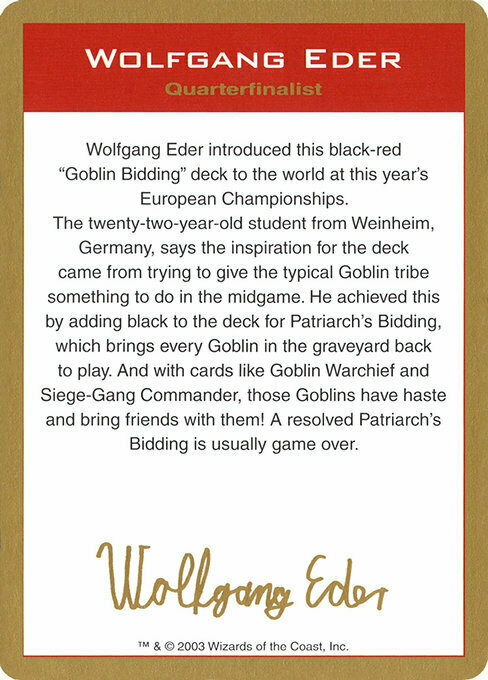 WOLFGANG EDER
Quarterfinalist

Wolfgang Eder introduced this black-red "Goblin Bidding" deck to the world at this year's European Championships.
The twenty-two-year-old student from Weinheim, Germany, says the inspiration for the deck came from trying to give the typical Goblin tribe something to do in the midgame. He achieved this by adding black to the deck for Patriarch's Bidding, which brings every Goblin in the graveyard back to play. And with cards like Goblin Warchief and Siege-Gang Commander, those Goblins have haste and bring friends with them! A resolved Patriarch's Bidding is usually game over.

Wolfgang Eder

™ & © 2003 Wizards of the Coast, Inc.